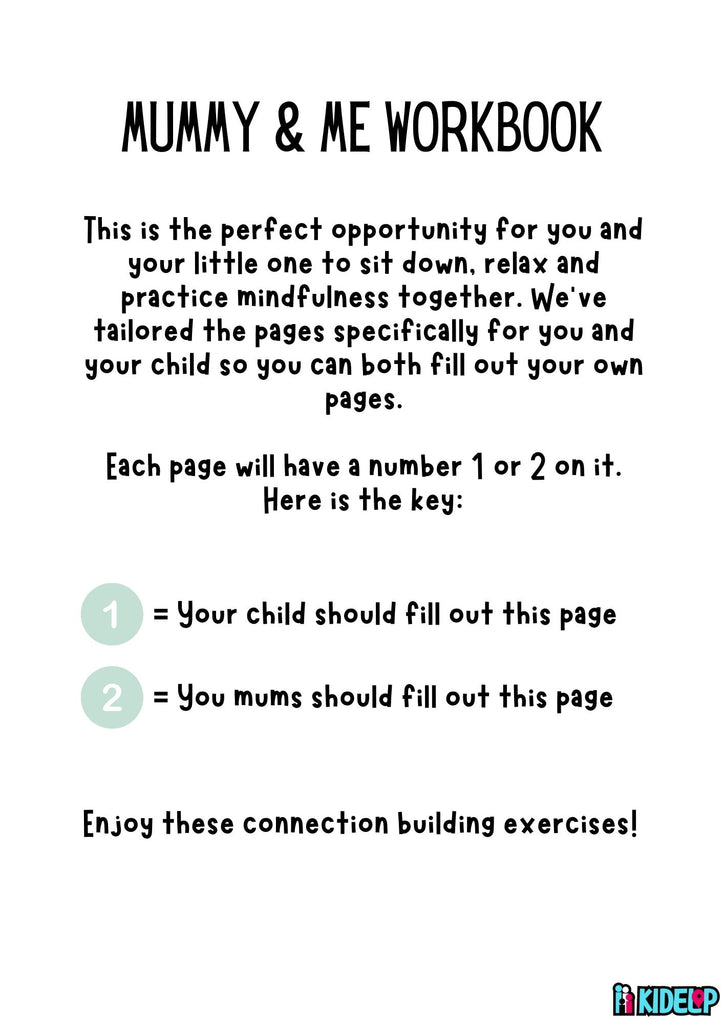 MUMMY & ME WORKBOOK

This is the perfect opportunity for you and your little one to sit down, relax and practice mindfulness together. We've tailored the pages specifically for you and your child so you can both fill out your own pages.

Each page will have a number 1 or 2 on it. Here is the key:

1 = Your child should fill out this page

2 = You mums should fill out this page

Enjoy these connection building exercises!

KIDELP